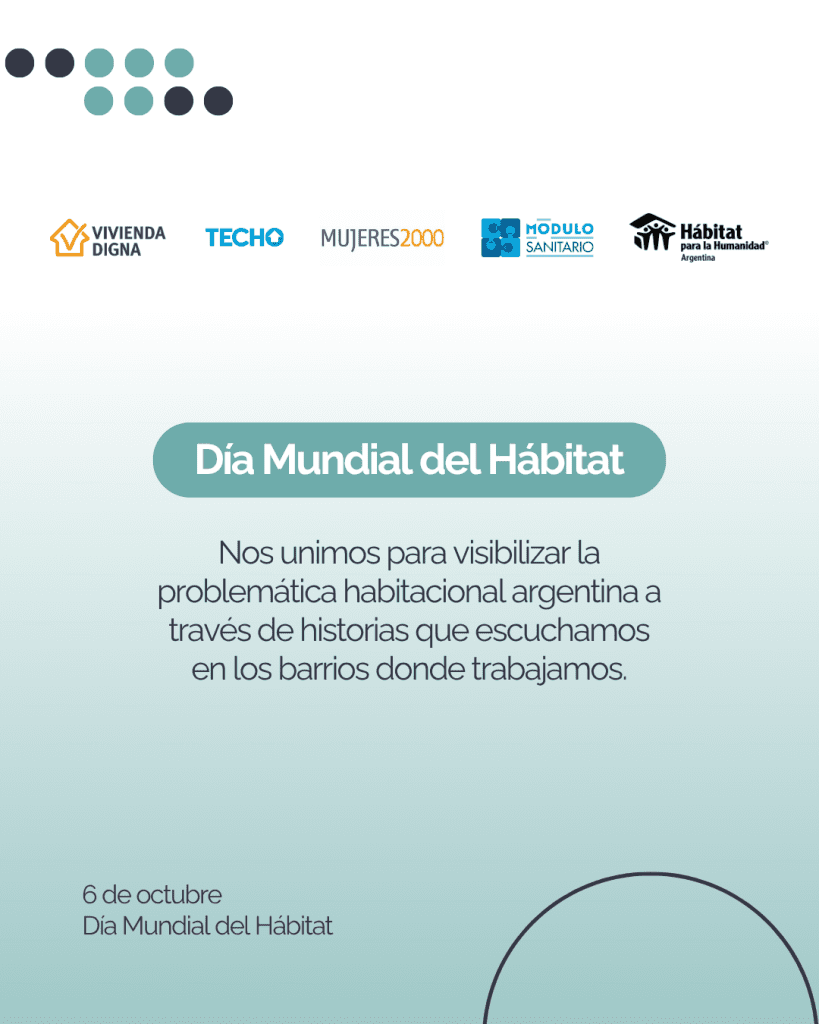 VIVIENDA DIGNA

TECHO

MUJERES2000

MODULO SANITARIO

Hábitat para la Humanidad® Argentina

Día Mundial del Hábitat

Nos unimos para visibilizar la problemática habitacional argentina a través de historias que escuchamos en los barrios donde trabajamos.

6 de octubre
Día Mundial del Hábitat